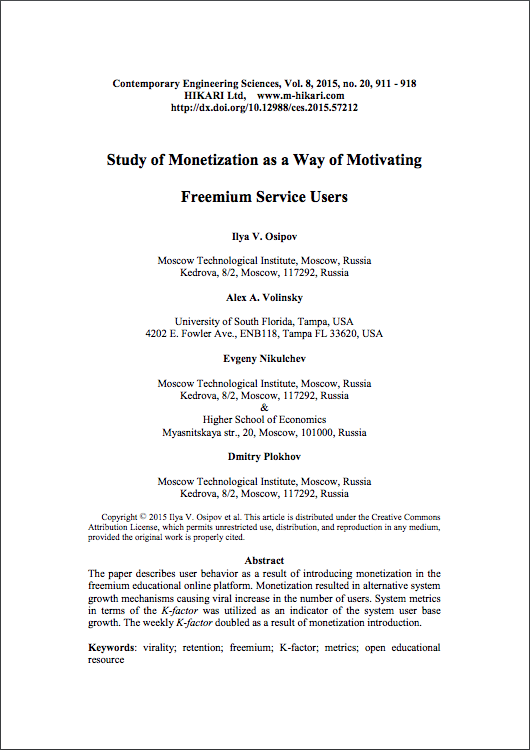 Contemporary Engineering Sciences, Vol. 8, 2015, no. 20, 911 - 918
HIKARI Ltd, www.m-hikari.com
http://dx.doi.org/10.12988/ces.2015.57212

Study of Monetization as a Way of Motivating

Freemium Service Users

Ilya V. Osipov

Moscow Technological Institute, Moscow, Russia
Kedrova, 8/2, Moscow, 117292, Russia

Alex A. Volinsky

University of South Florida, Tampa, USA
4202 E. Fowler Ave., ENB118, Tampa FL 33620, USA

Evgeny Nikulchev

Moscow Technological Institute, Moscow, Russia
Kedrova, 8/2, Moscow, 117292, Russia
&
Higher School of Economics
Myasnitskaya str., 20, Moscow, 101000, Russia

Dmitry Plokhov

Moscow Technological Institute, Moscow, Russia
Kedrova, 8/2, Moscow, 117292, Russia

Copyright © 2015 Ilya V. Osipov et al. This article is distributed under the Creative Commons Attribution License, which permits unrestricted use, distribution, and reproduction in any medium, provided the original work is properly cited.

Abstract
The paper describes user behavior as a result of introducing monetization in the freemium educational online platform. Monetization resulted in alternative system growth mechanisms causing viral increase in the number of users. System metrics in terms of the K-factor was utilized as an indicator of the system user base growth. The weekly K-factor doubled as a result of monetization introduction.

Keywords: virality; retention; freemium; K-factor; metrics; open educational resource